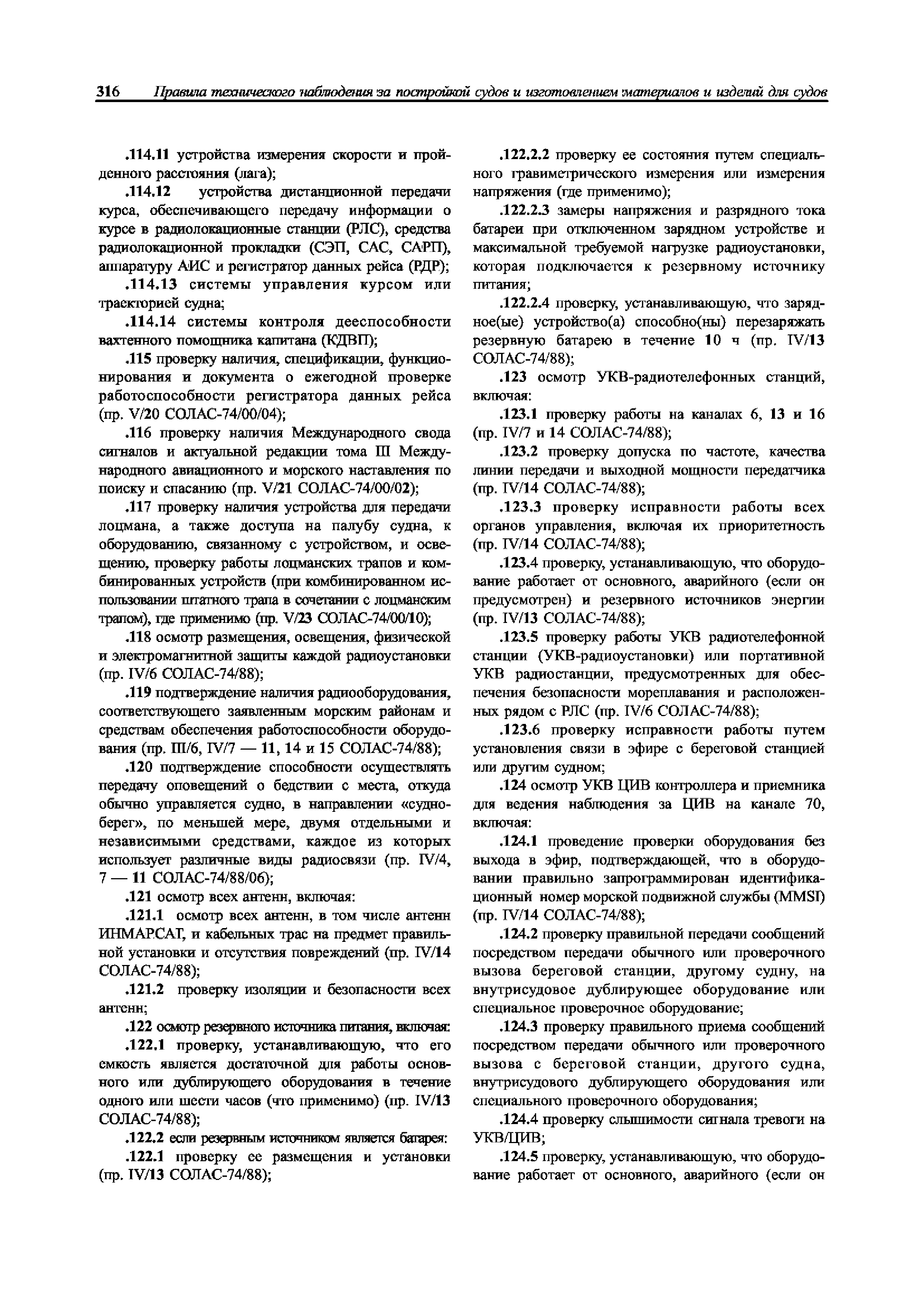 316 Правила технического наблюдения за постройкой судов и изготовлением материалов и изделий для судов

.114.11 устройства измерения скорости и пройденного расстояния (лага);

.114.12 устройства дистанционной передачи курса, обеспечивающего передачу информации о курсе в радиолокационные станции (РЛС), средства радиолокационной прокладки (СЭП, САС, САРП), аппаратуру АИС и регистратор данных рейса (РДР);

.114.13 системы управления курсом или траекторией судна;

.114.14 системы контроля дееспособности вахтенного помощника капитана (КДВП);

.115 проверку наличия, спецификации, функционирования и документа о ежегодной проверке работоспособности регистратора данных рейса (пр. V/20 СОЛАС-74/00/04);

.116 проверку наличия Международного свода сигналов и актуальной редакции тома III Международного авиационного и морского наставления по поиску и спасанию (пр. V/21 СОЛАС-74/00/02);

.117 проверку наличия устройства для передачи лоцмана, а также доступа на палубу судна, к оборудованию, связанному с устройством, и освещению, проверку работы лоцманских трапов и комбинированных устройств (при комбинированном использовании штатного трапа в сочетании с лоцманским трапом), где применимо (пр. V/23 СОЛАС-74/00/10);

.118 осмотр размещения, освещения, физической и электромагнитной защиты каждой радиоустановки (пр. IV/6 СОЛАС-74/88);

.119 подтверждение наличия радиооборудования, соответствующего заявленным морским районам и средствам обеспечения работоспособности оборудования (пр. III/6, IV/7 — 11, 14 и 15 СОЛАС-74/88);

.120 подтверждение способности осуществлять передачу оповещений о бедствии с места, откуда обычно управляется судно, в направлении «судно-берег», по меньшей мере, двумя отдельными и независимыми средствами, каждое из которых использует различные виды радиосвязи (пр. IV/4, 7 — 11 СОЛАС-74/88/06);

.121 осмотр всех антенн, включая:

.121.1 осмотр всех антенн, в том числе антенн ИНМАРСАТ, и кабельных трас на предмет правильной установки и отсутствия повреждений (пр. IV/14 СОЛАС-74/88);

.121.2 проверку изоляции и безопасности всех антенн;

.122 осмотр резервного источника питания, включая:

.122.1 проверку, устанавливающую, что его емкость является достаточной для работы основного или дублирующего оборудования в течение одного или шести часов (что применимо) (пр. IV/13 СОЛАС-74/88);

.122.2 если резервным источником является батарея:

.122.1 проверку ее размещения и установки (пр. IV/13 СОЛАС-74/88);

.122.2.2 проверку ее состояния путем специального гравиметрического измерения или измерения напряжения (где применимо);

.122.2.3 замеры напряжения и разрядного тока батареи при отключенном зарядном устройстве и максимальной требуемой нагрузке радиоустановки, которая подключается к резервному источнику питания;

.122.2.4 проверку, устанавливающую, что зарядное(ые) устройство(а) способно(ны) перезаряжать резервную батарею в течение 10 ч (пр. IV/13 СОЛАС-74/88);

.123 осмотр УКВ-радиотелефонных станций, включая:

.123.1 проверку работы на каналах 6, 13 и 16 (пр. IV/7 и 14 СОЛАС-74/88);

.123.2 проверку допуска по частоте, качества линии передачи и выходной мощности передатчика (пр. IV/14 СОЛАС-74/88);

.123.3 проверку исправности работы всех органов управления, включая их приоритетность (пр. IV/14 СОЛАС-74/88);

.123.4 проверку, устанавливающую, что оборудование работает от основного, аварийного (если он предусмотрен) и резервного источников энергии (пр. IV/13 СОЛАС-74/88);

.123.5 проверку работы УКВ радиотелефонной станции (УКВ-радиоустановки) или портативной УКВ радиостанции, предусмотренных для обеспечения безопасности мореплавания и расположенных рядом с РЛС (пр. IV/6 СОЛАС-74/88);

.123.6 проверку исправности работы путем установления связи в эфире с береговой станцией или другим судном;

.124 осмотр УКВ ЦИВ контроллера и приемника для ведения наблюдения за ЦИВ на канале 70, включая:

.124.1 проведение проверки оборудования без выхода в эфир, подтверждающей, что в оборудовании правильно запрограммирован идентификационный номер морской подвижной службы (MMSI) (пр. IV/14 СОЛАС-74/88);

.124.2 проверку правильной передачи сообщений посредством передачи обычного или проверочного вызова береговой станции, другому судну, на внутрисудовое дублирующее оборудование или специальное проверочное оборудование;

.124.3 проверку правильного приема сообщений посредством передачи обычного или проверочного вызова с береговой станции, другого судна, внутрисудового дублирующего оборудования или специального проверочного оборудования;

.124.4 проверку слышимости сигнала тревоги на УКВ/ЦИВ;

.124.5 проверку, устанавливающую, что оборудование работает от основного, аварийного (если он